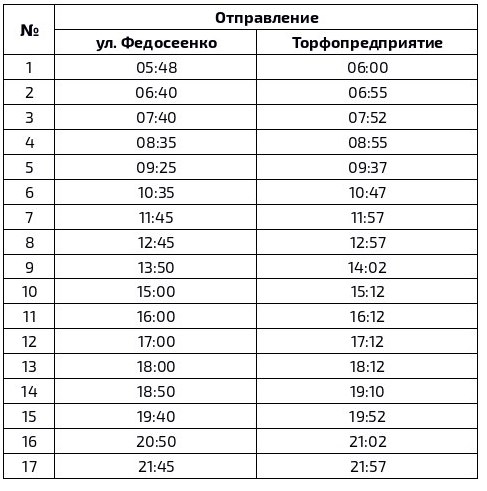 | № | Отправление | |
|---|---|---|
| | ул. Федосеенко | Торфопредприятие |
| 1 | 05:48 | 06:00 |
| 2 | 06:40 | 06:55 |
| 3 | 07:40 | 07:52 |
| 4 | 08:35 | 08:55 |
| 5 | 09:25 | 09:37 |
| 6 | 10:35 | 10:47 |
| 7 | 11:45 | 11:57 |
| 8 | 12:45 | 12:57 |
| 9 | 13:50 | 14:02 |
| 10 | 15:00 | 15:12 |
| 11 | 16:00 | 16:12 |
| 12 | 17:00 | 17:12 |
| 13 | 18:00 | 18:12 |
| 14 | 18:50 | 19:10 |
| 15 | 19:40 | 19:52 |
| 16 | 20:50 | 21:02 |
| 17 | 21:45 | 21:57 |